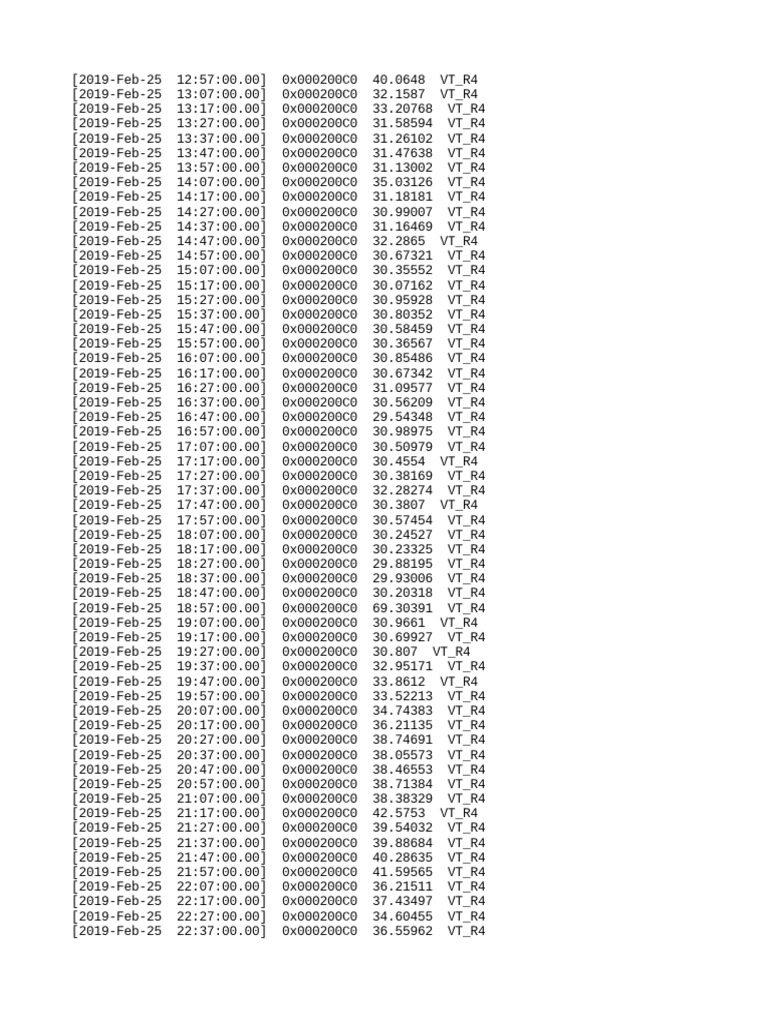 [2019-Feb-25 12:57:00.00] 0x000200C0 40.0648 VT_R4
[2019-Feb-25 13:07:00.00] 0x000200C0 32.1587 VT_R4
[2019-Feb-25 13:17:00.00] 0x000200C0 33.20768 VT_R4
[2019-Feb-25 13:27:00.00] 0x000200C0 31.58594 VT_R4
[2019-Feb-25 13:37:00.00] 0x000200C0 31.26102 VT_R4
[2019-Feb-25 13:47:00.00] 0x000200C0 31.47638 VT_R4
[2019-Feb-25 13:57:00.00] 0x000200C0 31.13002 VT_R4
[2019-Feb-25 14:07:00.00] 0x000200C0 35.03126 VT_R4
[2019-Feb-25 14:17:00.00] 0x000200C0 31.18181 VT_R4
[2019-Feb-25 14:27:00.00] 0x000200C0 30.99007 VT_R4
[2019-Feb-25 14:37:00.00] 0x000200C0 31.16469 VT_R4
[2019-Feb-25 14:47:00.00] 0x000200C0 32.2865 VT_R4
[2019-Feb-25 14:57:00.00] 0x000200C0 30.67321 VT_R4
[2019-Feb-25 15:07:00.00] 0x000200C0 30.35552 VT_R4
[2019-Feb-25 15:17:00.00] 0x000200C0 30.07162 VT_R4
[2019-Feb-25 15:27:00.00] 0x000200C0 30.95928 VT_R4
[2019-Feb-25 15:37:00.00] 0x000200C0 30.80352 VT_R4
[2019-Feb-25 15:47:00.00] 0x000200C0 30.58459 VT_R4
[2019-Feb-25 15:57:00.00] 0x000200C0 30.36567 VT_R4
[2019-Feb-25 16:07:00.00] 0x000200C0 30.85486 VT_R4
[2019-Feb-25 16:17:00.00] 0x000200C0 30.67342 VT_R4
[2019-Feb-25 16:27:00.00] 0x000200C0 31.09577 VT_R4
[2019-Feb-25 16:37:00.00] 0x000200C0 30.56209 VT_R4
[2019-Feb-25 16:47:00.00] 0x000200C0 29.54348 VT_R4
[2019-Feb-25 16:57:00.00] 0x000200C0 30.98975 VT_R4
[2019-Feb-25 17:07:00.00] 0x000200C0 30.50979 VT_R4
[2019-Feb-25 17:17:00.00] 0x000200C0 30.4554 VT_R4
[2019-Feb-25 17:27:00.00] 0x000200C0 30.38169 VT_R4
[2019-Feb-25 17:37:00.00] 0x000200C0 32.28274 VT_R4
[2019-Feb-25 17:47:00.00] 0x000200C0 30.3807 VT_R4
[2019-Feb-25 17:57:00.00] 0x000200C0 30.57454 VT_R4
[2019-Feb-25 18:07:00.00] 0x000200C0 30.24527 VT_R4
[2019-Feb-25 18:17:00.00] 0x000200C0 30.23325 VT_R4
[2019-Feb-25 18:27:00.00] 0x000200C0 29.88195 VT_R4
[2019-Feb-25 18:37:00.00] 0x000200C0 29.93006 VT_R4
[2019-Feb-25 18:47:00.00] 0x000200C0 30.20318 VT_R4
[2019-Feb-25 18:57:00.00] 0x000200C0 69.30391 VT_R4
[2019-Feb-25 19:07:00.00] 0x000200C0 30.9661 VT_R4
[2019-Feb-25 19:17:00.00] 0x000200C0 30.69927 VT_R4
[2019-Feb-25 19:27:00.00] 0x000200C0 30.807 VT_R4
[2019-Feb-25 19:37:00.00] 0x000200C0 32.95171 VT_R4
[2019-Feb-25 19:47:00.00] 0x000200C0 33.8612 VT_R4
[2019-Feb-25 19:57:00.00] 0x000200C0 33.52213 VT_R4
[2019-Feb-25 20:07:00.00] 0x000200C0 34.74383 VT_R4
[2019-Feb-25 20:17:00.00] 0x000200C0 36.21135 VT_R4
[2019-Feb-25 20:27:00.00] 0x000200C0 38.74691 VT_R4
[2019-Feb-25 20:37:00.00] 0x000200C0 38.05573 VT_R4
[2019-Feb-25 20:47:00.00] 0x000200C0 38.46553 VT_R4
[2019-Feb-25 20:57:00.00] 0x000200C0 38.71384 VT_R4
[2019-Feb-25 21:07:00.00] 0x000200C0 38.38329 VT_R4
[2019-Feb-25 21:17:00.00] 0x000200C0 42.5753 VT_R4
[2019-Feb-25 21:27:00.00] 0x000200C0 39.54032 VT_R4
[2019-Feb-25 21:37:00.00] 0x000200C0 39.88684 VT_R4
[2019-Feb-25 21:47:00.00] 0x000200C0 40.28635 VT_R4
[2019-Feb-25 21:57:00.00] 0x000200C0 41.59565 VT_R4
[2019-Feb-25 22:07:00.00] 0x000200C0 36.21511 VT_R4
[2019-Feb-25 22:17:00.00] 0x000200C0 37.43497 VT_R4
[2019-Feb-25 22:27:00.00] 0x000200C0 34.60455 VT_R4
[2019-Feb-25 22:37:00.00] 0x000200C0 36.55962 VT_R4